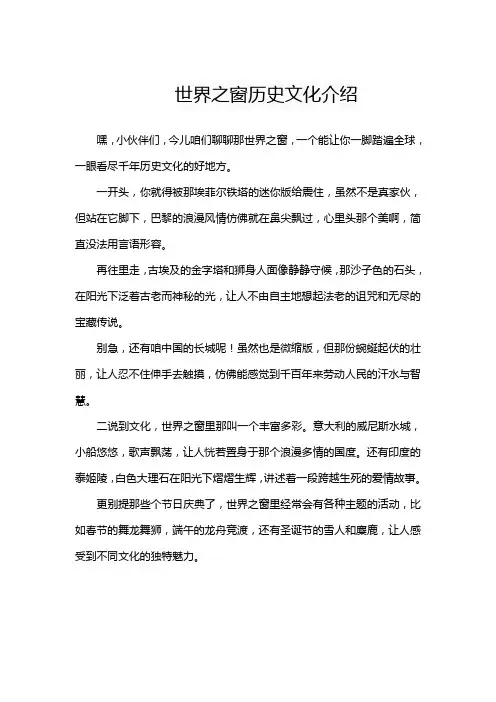 世界之窗历史文化介绍

嘿，小伙伴们，今儿咱们聊聊那世界之窗，一个能让你一脚踏遍全球，一眼看尽千年历史文化的好地方。

一开头，你就得被那埃菲尔铁塔的迷你版给震住，虽然不是真家伙，但站在它脚下，巴黎的浪漫风情仿佛就在鼻尖飘过，心里头那个美啊，简直没法用言语形容。

再往里走，古埃及的金字塔和狮身人面像静静守候，那沙子色的石头，在阳光下泛着古老而神秘的光，让人不由自主地想起法老的诅咒和无尽的宝藏传说。

别急，还有咱中国的长城呢！虽然也是微缩版，但那份蜿蜒起伏的壮丽，让人忍不住伸手去触摸，仿佛能感觉到千百年来劳动人民的汗水与智慧。

二说到文化，世界之窗里那叫一个丰富多彩。意大利的威尼斯水城，小船悠悠，歌声飘荡，让人恍若置身于那个浪漫多情的国度。还有印度的泰姬陵，白色大理石在阳光下熠熠生辉，讲述着一段跨越生死的爱情故事。

更别提那些个节日庆典了，世界之窗里经常会有各种主题的活动，比如春节的舞龙舞狮，端午的龙舟竞渡，还有圣诞节的雪人和麋鹿，让人感受到不同文化的独特魅力。